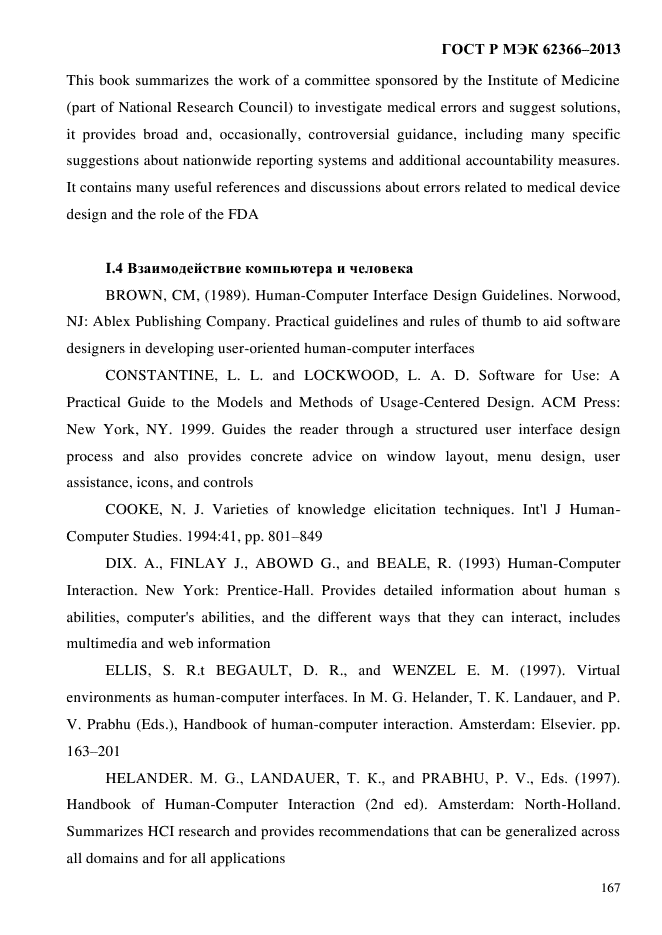 ГОСТ Р МЭК 62366–2013

This book summarizes the work of a committee sponsored by the Institute of Medicine (part of National Research Council) to investigate medical errors and suggest solutions, it provides broad and, occasionally, controversial guidance, including many specific suggestions about nationwide reporting systems and additional accountability measures. It contains many useful references and discussions about errors related to medical device design and the role of the FDA

I.4 Взаимодействие компьютера и человека

BROWN, CM, (1989). Human-Computer Interface Design Guidelines. Norwood, NJ: Ablex Publishing Company. Practical guidelines and rules of thumb to aid software designers in developing user-oriented human-computer interfaces

CONSTANTINE, L. L. and LOCKWOOD, L. A. D. Software for Use: A Practical Guide to the Models and Methods of Usage-Centered Design. ACM Press: New York, NY. 1999. Guides the reader through a structured user interface design process and also provides concrete advice on window layout, menu design, user assistance, icons, and controls

COOKE, N. J. Varieties of knowledge elicitation techniques. Int'l J Human-Computer Studies. 1994:41, pp. 801–849

DIX. A., FINLAY J., ABOWD G., and BEALE, R. (1993) Human-Computer Interaction. New York: Prentice-Hall. Provides detailed information about human s abilities, computer's abilities, and the different ways that they can interact, includes multimedia and web information

ELLIS, S. R.t BEGAULT, D. R., and WENZEL E. M. (1997). Virtual environments as human-computer interfaces. In M. G. Helander, T. K. Landauer, and P. V. Prabhu (Eds.), Handbook of human-computer interaction. Amsterdam: Elsevier. pp. 163–201

HELANDER. M. G., LANDAUER, T. K., and PRABHU, P. V., Eds. (1997). Handbook of Human-Computer Interaction (2nd ed). Amsterdam: North-Holland. Summarizes HCI research and provides recommendations that can be generalized across all domains and for all applications

167